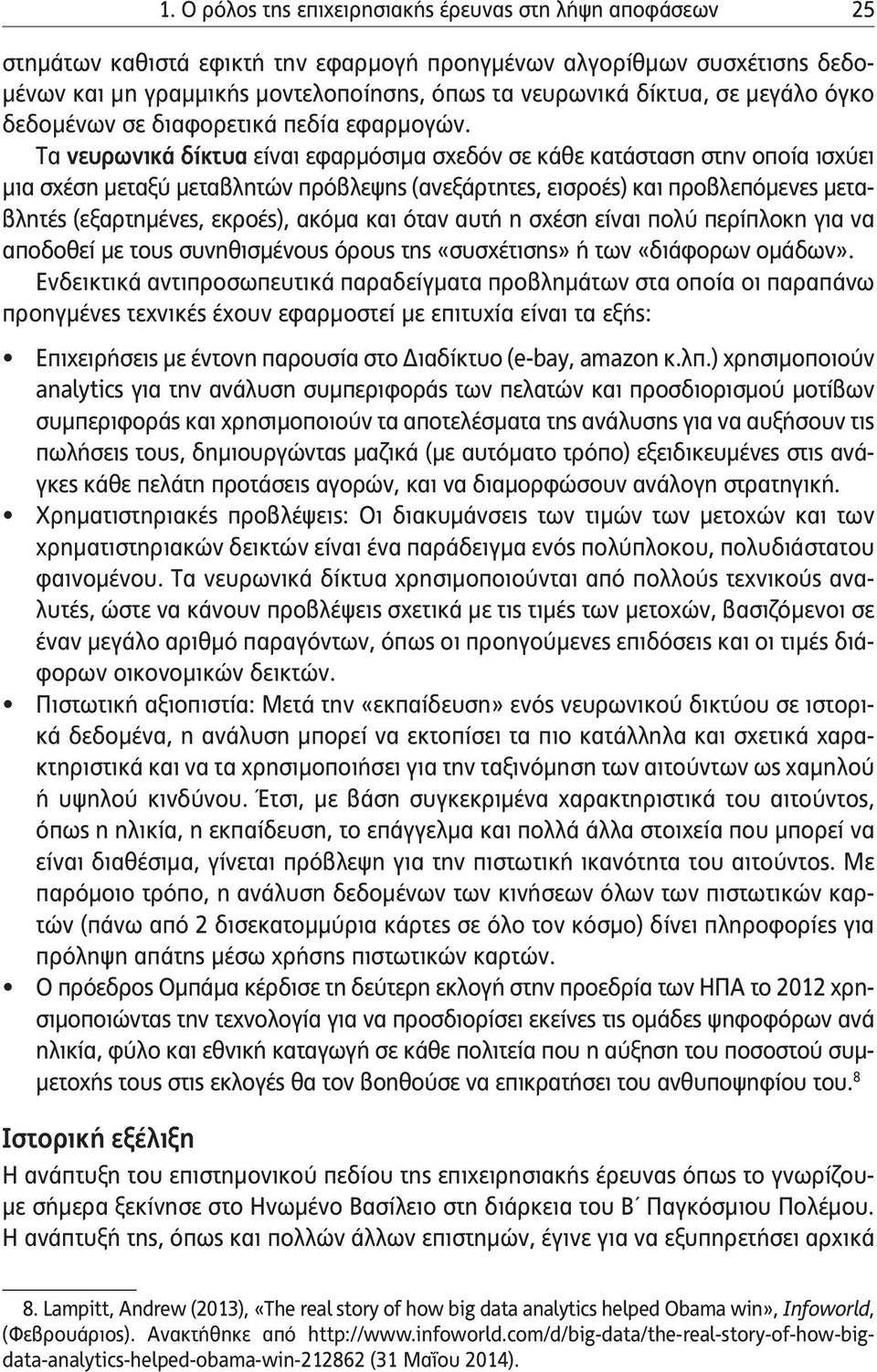 1. Ο ρόλος της επιχειρησιακής έρευνας στη λήψη αποφάσεων 25

στημάτων καθιστά εφικτή την εφαρμογή προηγμένων αλγορίθμων συσχέτισης δεδομένων και μη γραμμικής μοντελοποίησης, όπως τα νευρωνικά δίκτυα, σε μεγάλο όγκο δεδομένων σε διαφορετικά πεδία εφαρμογών.

Τα νευρωνικά δίκτυα είναι εφαρμόσιμα σχεδόν σε κάθε κατάσταση στην οποία ισχύει μια σχέση μεταξύ μεταβλητών πρόβλεψης (ανεξάρτητες, εισροές) και προβλεπόμενες μεταβλητές (εξαρτημένες, εκροές), ακόμα και όταν αυτή η σχέση είναι πολύ περίπλοκη για να αποδοθεί με τους συνηθισμένους όρους της «συσχέτισης» ή των «διάφορων ομάδων». Ενδεικτικά αντιπροσωπευτικά παραδείγματα προβλημάτων στα οποία οι παραπάνω προηγμένες τεχνικές έχουν εφαρμοστεί με επιτυχία είναι τα εξής:

• Επιχειρήσεις με έντονη παρουσία στο Διαδίκτυο (e-bay, amazon κ.λπ.) χρησιμοποιούν analytics για την ανάλυση συμπεριφοράς των πελατών και προσδιορισμού μοτίβων συμπεριφοράς και χρησιμοποιούν τα αποτελέσματα της ανάλυσης για να αυξήσουν τις πωλήσεις τους, δημιουργώντας μαζικά (με αυτόματο τρόπο) εξειδικευμένες στις ανάγκες κάθε πελάτη προτάσεις αγορών, και να διαμορφώσουν ανάλογη στρατηγική.
• Χρηματιστηριακές προβλέψεις: Οι διακυμάνσεις των τιμών των μετοχών και των χρηματιστηριακών δεικτών είναι ένα παράδειγμα ενός πολύπλοκου, πολυδιάστατου φαινομένου. Τα νευρωνικά δίκτυα χρησιμοποιούνται από πολλούς τεχνικούς αναλυτές, ώστε να κάνουν προβλέψεις σχετικά με τις τιμές των μετοχών, βασιζόμενοι σε έναν μεγάλο αριθμό παραγόντων, όπως οι προηγούμενες επιδόσεις και οι τιμές διάφορων οικονομικών δεικτών.
• Πιστωτική αξιοπιστία: Μετά την «εκπαίδευση» ενός νευρωνικού δικτύου σε ιστορικά δεδομένα, η ανάλυση μπορεί να εκτοπίσει τα πιο κατάλληλα και σχετικά χαρακτηριστικά και να τα χρησιμοποιήσει για την ταξινόμηση των αιτούντων ως χαμηλού ή υψηλού κινδύνου. Έτσι, με βάση συγκεκριμένα χαρακτηριστικά του αιτούντος, όπως η ηλικία, η εκπαίδευση, το επάγγελμα και πολλά άλλα στοιχεία που μπορεί να είναι διαθέσιμα, γίνεται πρόβλεψη για την πιστωτική ικανότητα του αιτούντος. Με παρόμοιο τρόπο, η ανάλυση δεδομένων των κινήσεων όλων των πιστωτικών καρτών (πάνω από 2 δισεκατομμύρια κάρτες σε όλο τον κόσμο) δίνει πληροφορίες για πρόληψη απάτης μέσω χρήσης πιστωτικών καρτών.
• Ο πρόεδρος Ομπάμα κέρδισε τη δεύτερη εκλογή στην προεδρία των ΗΠΑ το 2012 χρησιμοποιώντας την τεχνολογία για να προσδιορίσει εκείνες τις ομάδες ψηφοφόρων ανά ηλικία, φύλο και εθνική καταγωγή σε κάθε πολιτεία που η αύξηση του ποσοστού συμμετοχής τους στις εκλογές θα τον βοηθούσε να επικρατήσει του ανθυποψηφίου του.$^8$

Ιστορική εξέλιξη

Η ανάπτυξη του επιστημονικού πεδίου της επιχειρησιακής έρευνας όπως το γνωρίζουμε σήμερα ξεκίνησε στο Ηνωμένο Βασίλειο στη διάρκεια του Β΄ Παγκόσμιου Πολέμου. Η ανάπτυξή της, όπως και πολλών άλλων επιστημών, έγινε για να εξυπηρετήσει αρχικά

8. Lampitt, Andrew (2013), «The real story of how big data analytics helped Obama win», Infoworld, (Φεβρουάριος). Ανακτήθηκε από http://www.infoworld.com/d/big-data/the-real-story-of-how-big-data-analytics-helped-obama-win-212862 (31 Μαΐου 2014).